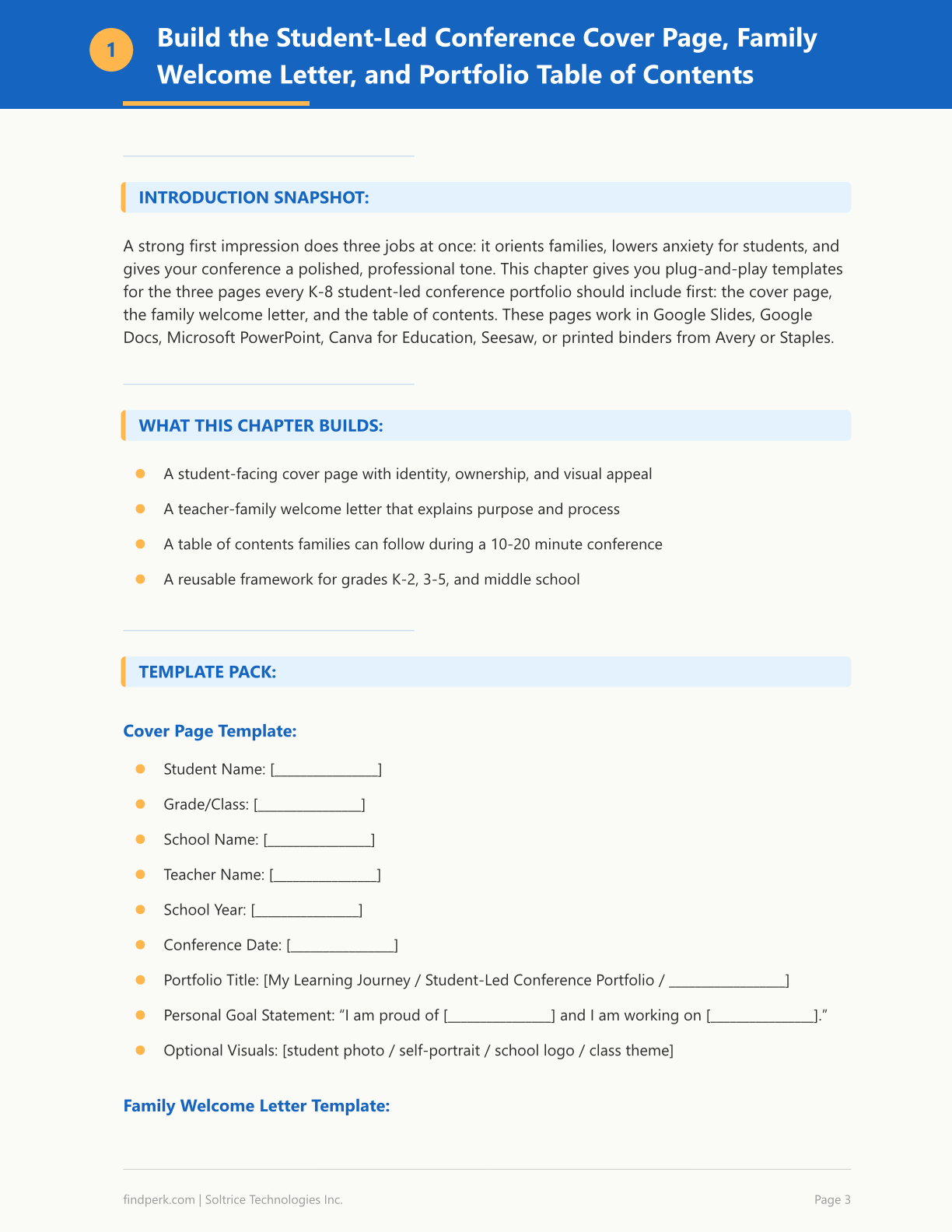 1

Build the Student-Led Conference Cover Page, Family Welcome Letter, and Portfolio Table of Contents

INTRODUCTION SNAPSHOT:

A strong first impression does three jobs at once: it orients families, lowers anxiety for students, and gives your conference a polished, professional tone. This chapter gives you plug-and-play templates for the three pages every K-8 student-led conference portfolio should include first: the cover page, the family welcome letter, and the table of contents. These pages work in Google Slides, Google Docs, Microsoft PowerPoint, Canva for Education, Seesaw, or printed binders from Avery or Staples.

WHAT THIS CHAPTER BUILDS:

• A student-facing cover page with identity, ownership, and visual appeal
• A teacher-family welcome letter that explains purpose and process
• A table of contents families can follow during a 10-20 minute conference
• A reusable framework for grades K-2, 3-5, and middle school

TEMPLATE PACK:

Cover Page Template:

• Student Name: [____]
• Grade/Class: [____]
• School Name: [____]
• Teacher Name: [____]
• School Year: [____]
• Conference Date: [____]
• Portfolio Title: [My Learning Journey / Student-Led Conference Portfolio / ____]
• Personal Goal Statement: "I am proud of [____] and I am working on [____]."
• Optional Visuals: [student photo / self-portrait / school logo / class theme]

Family Welcome Letter Template:

findperk.com | Soltrice Technologies Inc.

Page 3